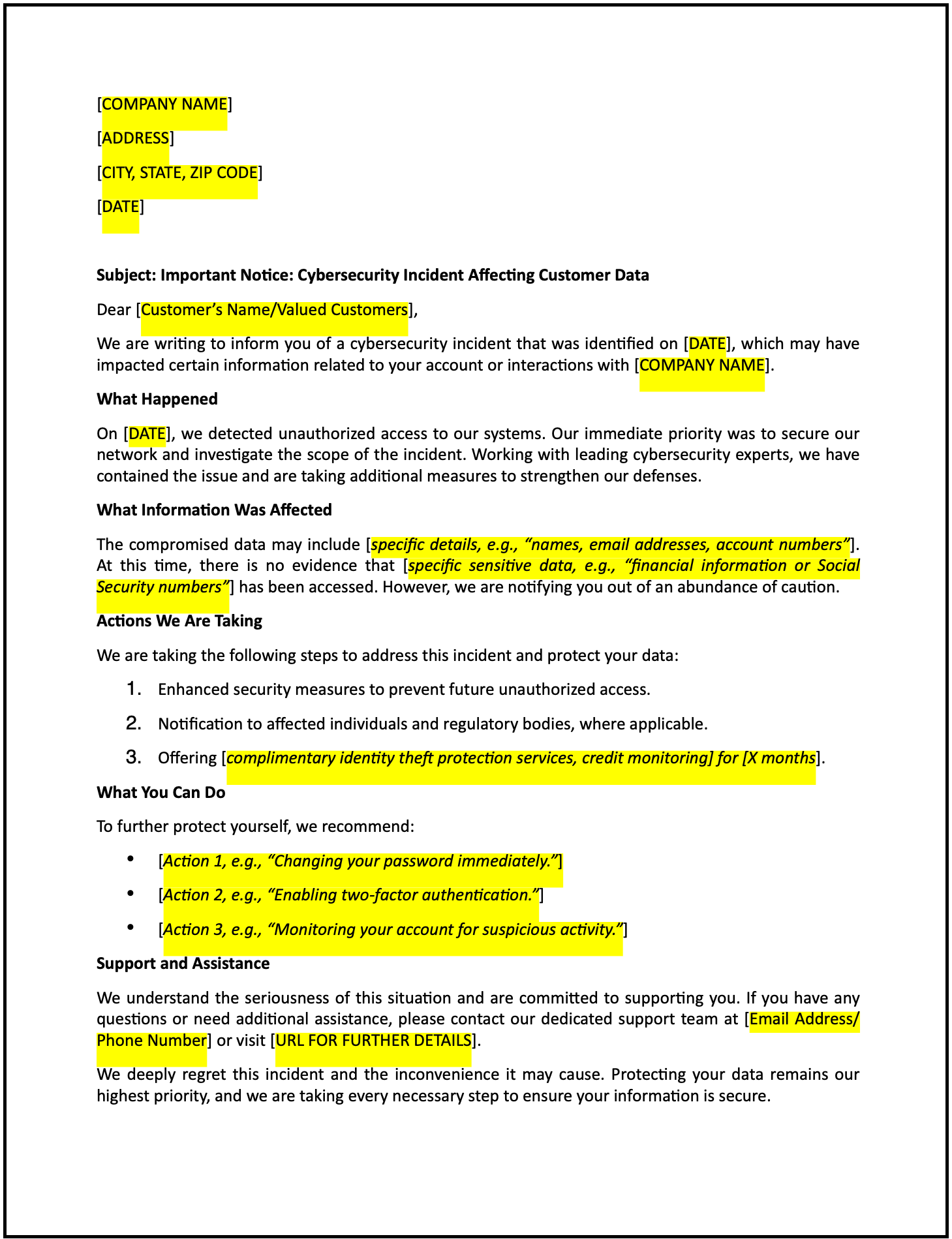 [COMPANY NAME]

[ADDRESS]

[CITY, STATE, ZIP CODE]

[DATE]

Subject: Important Notice: Cybersecurity Incident Affecting Customer Data

Dear [Customer's Name/Valued Customers],

We are writing to inform you of a cybersecurity incident that was identified on [DATE], which may have impacted certain information related to your account or interactions with [COMPANY NAME].

What Happened

On [DATE], we detected unauthorized access to our systems. Our immediate priority was to secure our network and investigate the scope of the incident. Working with leading cybersecurity experts, we have contained the issue and are taking additional measures to strengthen our defenses.

What Information Was Affected

The compromised data may include [specific details, e.g., "names, email addresses, account numbers"]. At this time, there is no evidence that [specific sensitive data, e.g., "financial information or Social Security numbers"] has been accessed. However, we are notifying you out of an abundance of caution.

Actions We Are Taking

We are taking the following steps to address this incident and protect your data:

1. Enhanced security measures to prevent future unauthorized access.
2. Notification to affected individuals and regulatory bodies, where applicable.
3. Offering [complimentary identity theft protection services, credit monitoring] for [X months].

What You Can Do

To further protect yourself, we recommend:

• [Action 1, e.g., "Changing your password immediately."]
• [Action 2, e.g., "Enabling two-factor authentication."]
• [Action 3, e.g., "Monitoring your account for suspicious activity."]

Support and Assistance

We understand the seriousness of this situation and are committed to supporting you. If you have any questions or need additional assistance, please contact our dedicated support team at [Email Address/ Phone Number] or visit [URL FOR FURTHER DETAILS].

We deeply regret this incident and the inconvenience it may cause. Protecting your data remains our highest priority, and we are taking every necessary step to ensure your information is secure.